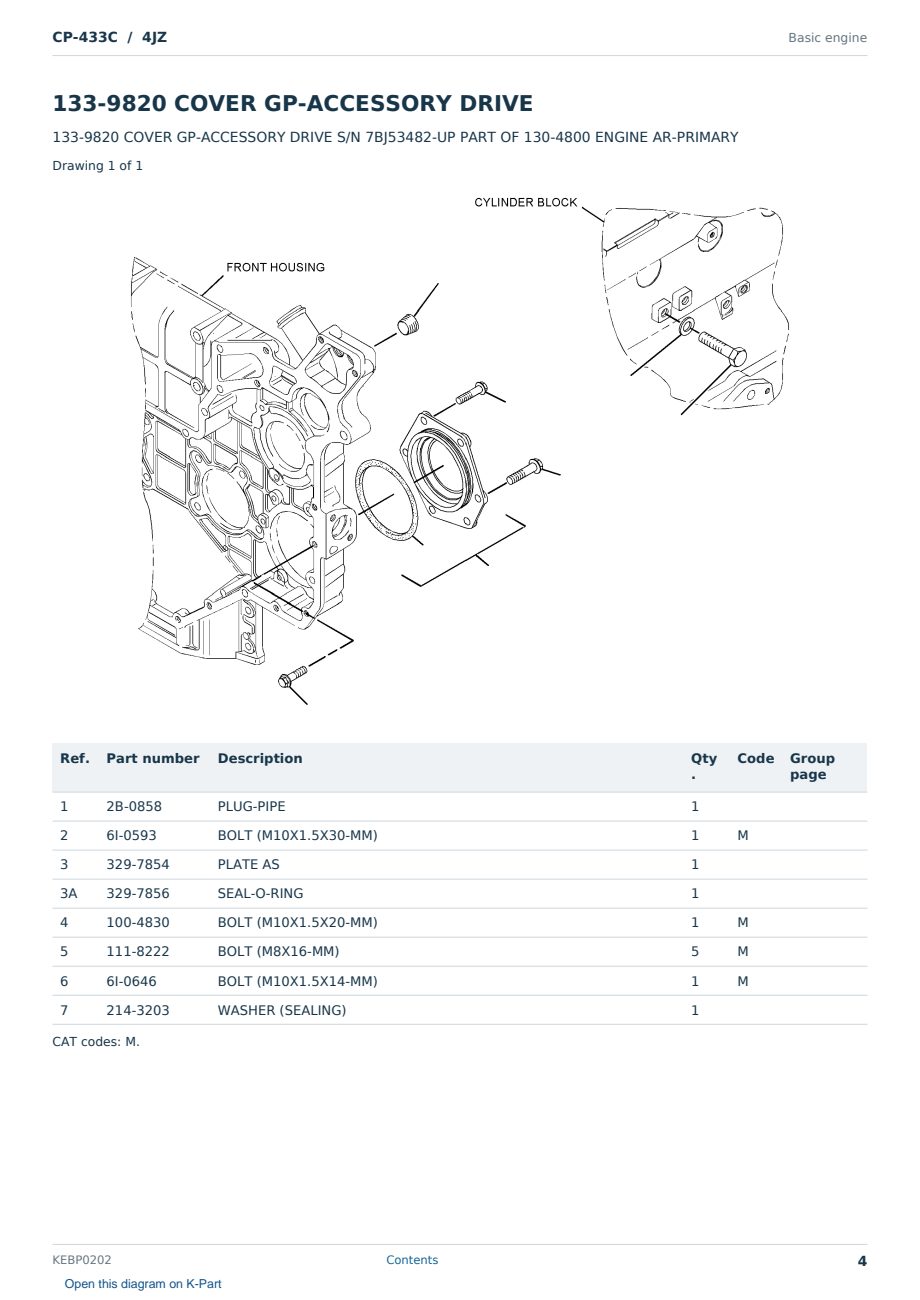 CP-433C / 4JZ

Basic engine

133-9820 COVER GP-ACCESSORY DRIVE

133-9820 COVER GP-ACCESSORY DRIVE S/N 7BJ53482-UP PART OF 130-4800 ENGINE AR-PRIMARY

Drawing 1 of 1

CYLINDER BLOCK

FRONT HOUSING

| Ref. | Part number | Description | Qty. | Code | Group page |
|---|---|---|---|---|---|
| 1 | 2B-0858 | PLUG-PIPE | 1 | | |
| 2 | 6I-0593 | BOLT (M10X1.5X30-MM) | 1 | M | |
| 3 | 329-7854 | PLATE AS | 1 | | |
| 3A | 329-7856 | SEAL-O-RING | 1 | | |
| 4 | 100-4830 | BOLT (M10X1.5X20-MM) | 1 | M | |
| 5 | 111-8222 | BOLT (M8X16-MM) | 5 | M | |
| 6 | 6I-0646 | BOLT (M10X1.5X14-MM) | 1 | M | |
| 7 | 214-3203 | WASHER (SEALING) | 1 | | |

CAT codes: M.

KEBP0202

Contents

4

Open this diagram on K-Part